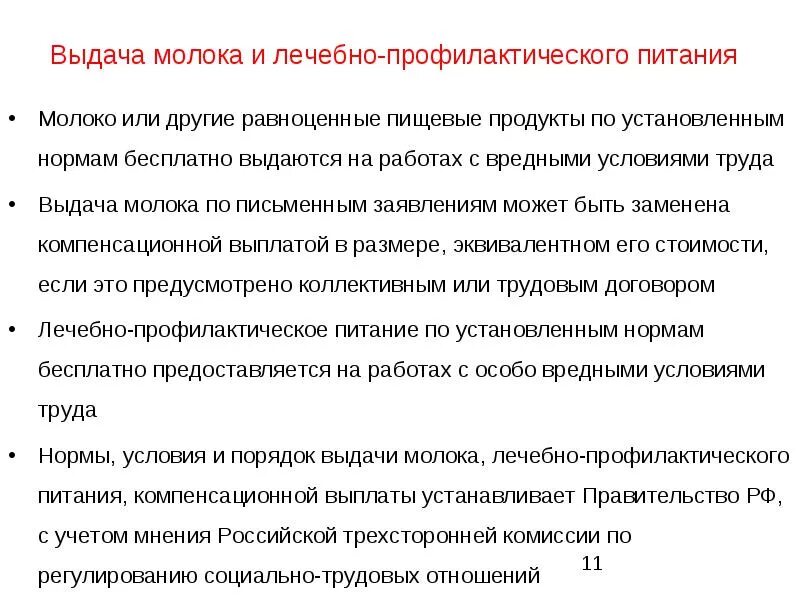 Выдача молока и лечебно-профилактического питания

• Молоко или другие равноценные пищевые продукты по установленным нормам бесплатно выдаются на работах с вредными условиями труда

• Выдача молока по письменным заявлениям может быть заменена компенсационной выплатой в размере, эквивалентном его стоимости, если это предусмотрено коллективным или трудовым договором

• Лечебно-профилактическое питание по установленным нормам бесплатно предоставляется на работах с особо вредными условиями труда

• Нормы, условия и порядок выдачи молока, лечебно-профилактического питания, компенсационной выплаты устанавливает Правительство РФ, с учетом мнения Российской трехсторонней комиссии по регулированию социально-трудовых отношений

11